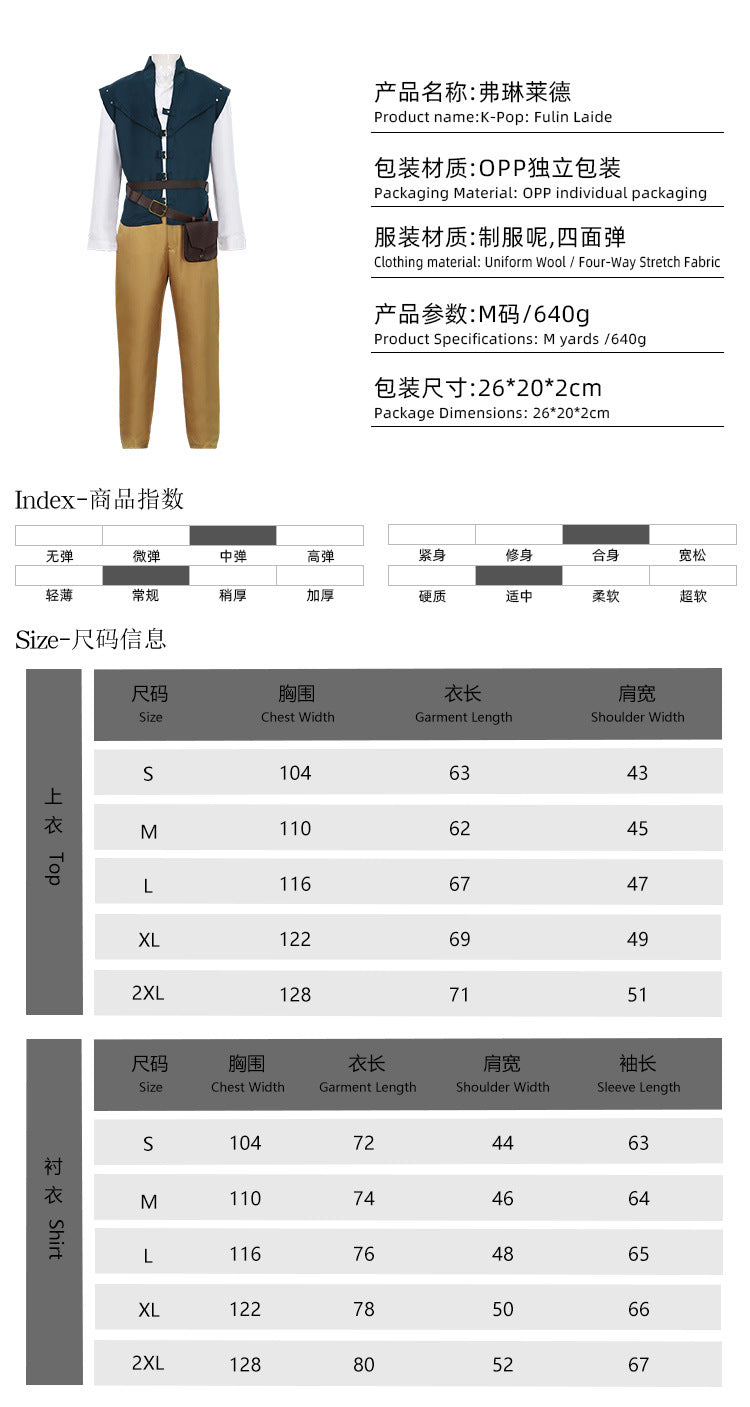 产品名称:弗琳莱德
Product name:K-Pop: Fulin Laide

包装材质:OPP独立包装
Packaging Material: OPP individual packaging

服装材质:制服呢,四面弹
Clothing material: Uniform Wool / Four-Way Stretch Fabric

产品参数:M码/640g
Product Specifications: M yards /640g

包装尺寸:26*20*2cm
Package Dimensions: 26*20*2cm

Index-商品指数

无弹 微弹 中弹 高弹
轻薄 常规 稍厚 加厚

紧身 修身 合身 宽松
硬质 适中 柔软 超软

Size-尺码信息

上衣 Top

| 尺码 Size | 胸围 Chest Width | 衣长 Garment Length | 肩宽 Shoulder Width |
|---|---|---|---|
| S | 104 | 63 | 43 |
| M | 110 | 62 | 45 |
| L | 116 | 67 | 47 |
| XL | 122 | 69 | 49 |
| 2XL | 128 | 71 | 51 |

衬衣 Shirt

| 尺码 Size | 胸围 Chest Width | 衣长 Garment Length | 肩宽 Shoulder Width | 袖长 Sleeve Length |
|---|---|---|---|---|
| S | 104 | 72 | 44 | 63 |
| M | 110 | 74 | 46 | 64 |
| L | 116 | 76 | 48 | 65 |
| XL | 122 | 78 | 50 | 66 |
| 2XL | 128 | 80 | 52 | 67 |